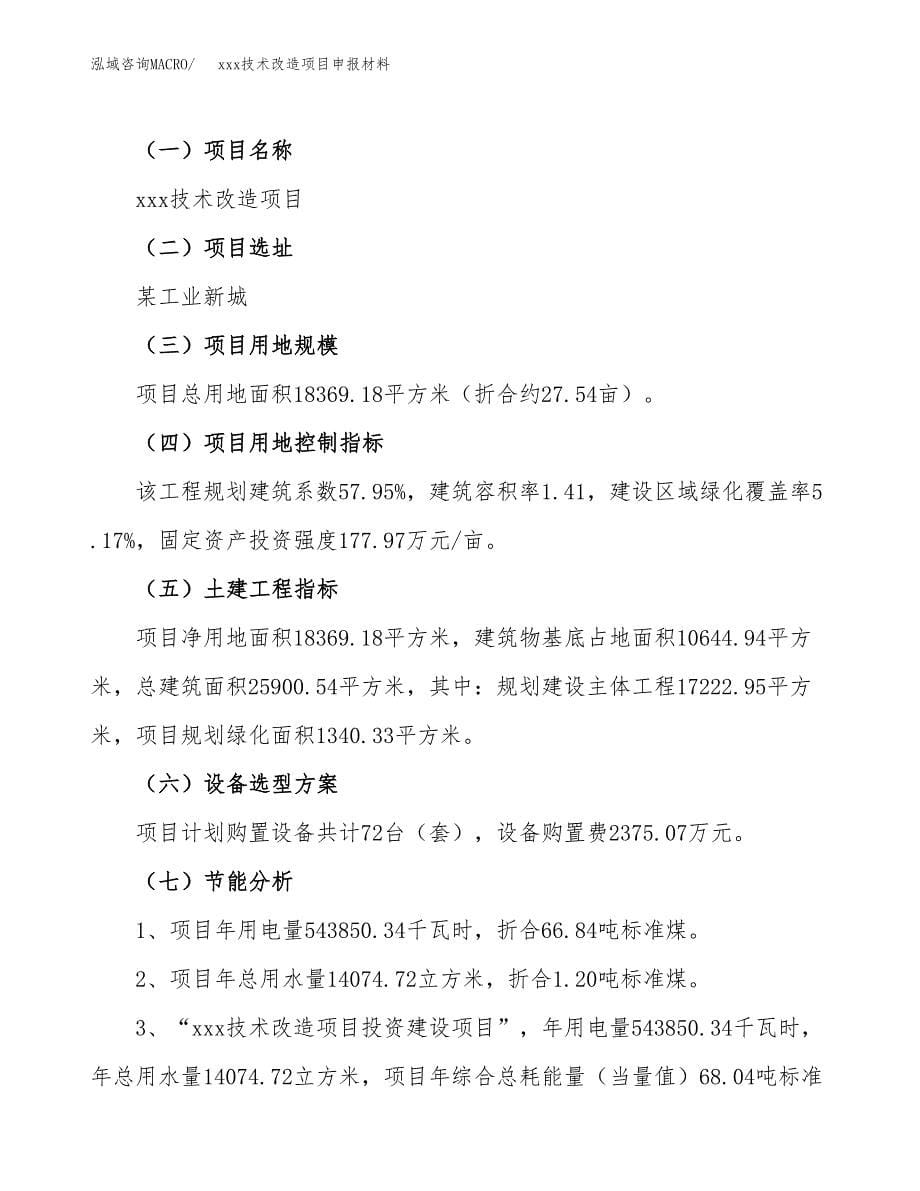 泓域咨询MACRO/　xxx技术改造项目申报材料

（一）项目名称

xxx技术改造项目

（二）项目选址

某工业新城

（三）项目用地规模

项目总用地面积18369.18平方米（折合约27.54亩）。

（四）项目用地控制指标

该工程规划建筑系数57.95%，建筑容积率1.41，建设区域绿化覆盖率5.17%，固定资产投资强度177.97万元/亩。

（五）土建工程指标

项目净用地面积18369.18平方米，建筑物基底占地面积10644.94平方米，总建筑面积25900.54平方米，其中：规划建设主体工程17222.95平方米，项目规划绿化面积1340.33平方米。

（六）设备选型方案

项目计划购置设备共计72台（套），设备购置费2375.07万元。

（七）节能分析

1、项目年用电量543850.34千瓦时，折合66.84吨标准煤。

2、项目年总用水量14074.72立方米，折合1.20吨标准煤。

3、“xxx技术改造项目投资建设项目”，年用电量543850.34千瓦时，年总用水量14074.72立方米，项目年综合总耗能量（当量值）68.04吨标准